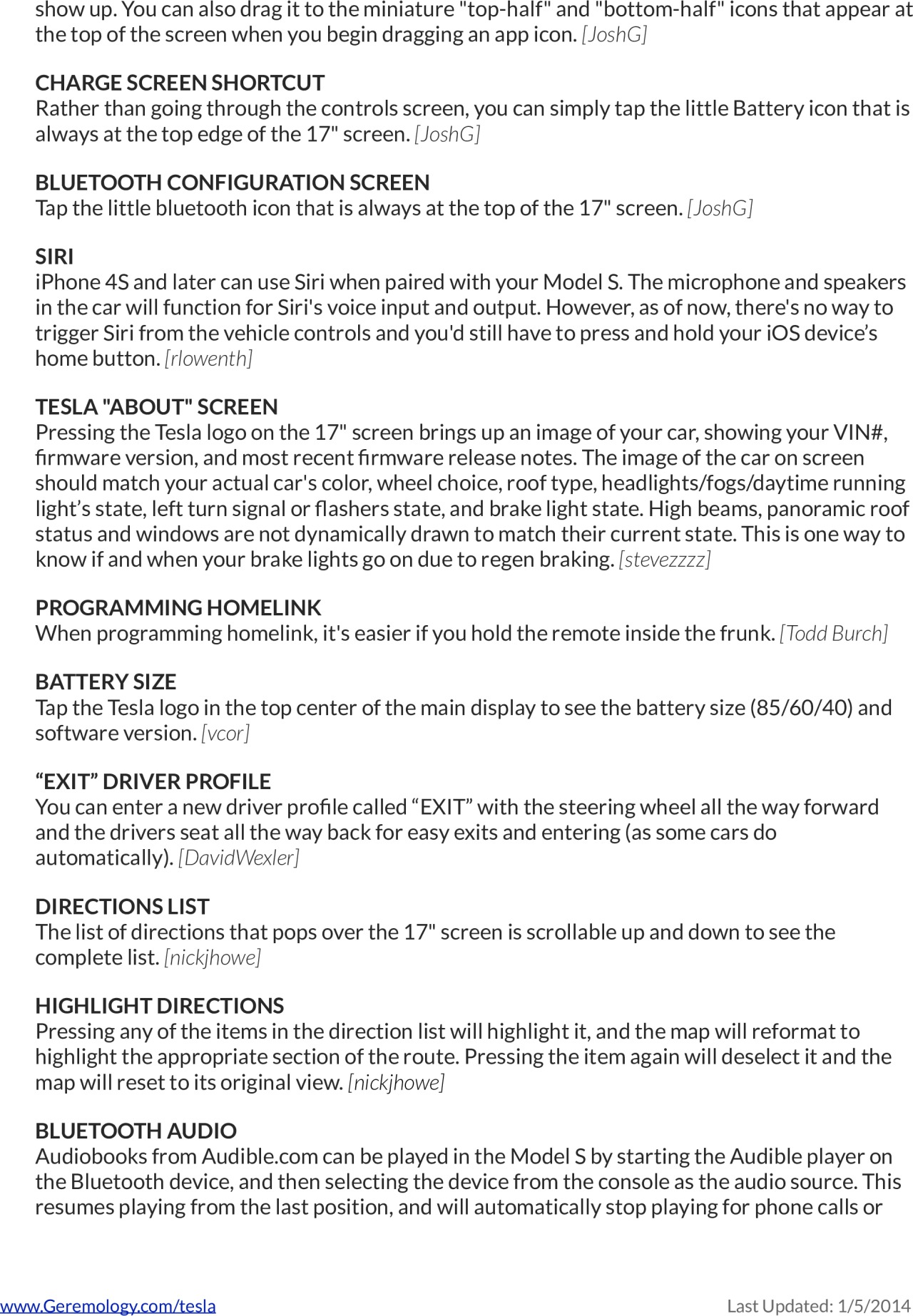 show up. You can also drag it to the miniature "top-half" and "bottom-half" icons that appear at the top of the screen when you begin dragging an app icon. [JoshG]

CHARGE SCREEN SHORTCUT
Rather than going through the controls screen, you can simply tap the little Battery icon that is always at the top edge of the 17" screen. [JoshG]

BLUETOOTH CONFIGURATION SCREEN
Tap the little bluetooth icon that is always at the top of the 17" screen. [JoshG]

SIRI
iPhone 4S and later can use Siri when paired with your Model S. The microphone and speakers in the car will function for Siri's voice input and output. However, as of now, there's no way to trigger Siri from the vehicle controls and you'd still have to press and hold your iOS device’s home button. [rlowenth]

TESLA "ABOUT" SCREEN
Pressing the Tesla logo on the 17" screen brings up an image of your car, showing your VIN#, firmware version, and most recent firmware release notes. The image of the car on screen should match your actual car's color, wheel choice, roof type, headlights/fogs/daytime running light’s state, left turn signal or flashers state, and brake light state. High beams, panoramic roof status and windows are not dynamically drawn to match their current state. This is one way to know if and when your brake lights go on due to regen braking. [stevezzzz]

PROGRAMMING HOMELINK
When programming homelink, it's easier if you hold the remote inside the frunk. [Todd Burch]

BATTERY SIZE
Tap the Tesla logo in the top center of the main display to see the battery size (85/60/40) and software version. [vcor]

“EXIT” DRIVER PROFILE
You can enter a new driver profile called “EXIT” with the steering wheel all the way forward and the drivers seat all the way back for easy exits and entering (as some cars do automatically). [DavidWexler]

DIRECTIONS LIST
The list of directions that pops over the 17" screen is scrollable up and down to see the complete list. [nickjhowe]

HIGHLIGHT DIRECTIONS
Pressing any of the items in the direction list will highlight it, and the map will reformat to highlight the appropriate section of the route. Pressing the item again will deselect it and the map will reset to its original view. [nickjhowe]

BLUETOOTH AUDIO
Audiobooks from Audible.com can be played in the Model S by starting the Audible player on the Bluetooth device, and then selecting the device from the console as the audio source. This resumes playing from the last position, and will automatically stop playing for phone calls or

www.Geremology.com/tesla Last Updated: 1/5/2014